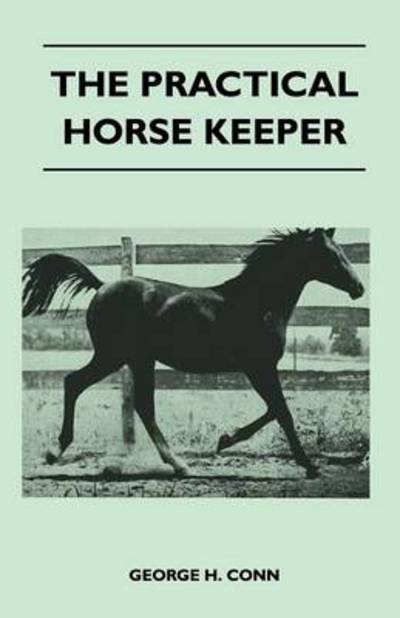 THE PRACTICAL HORSE KEEPER

GEORGE H. CONN